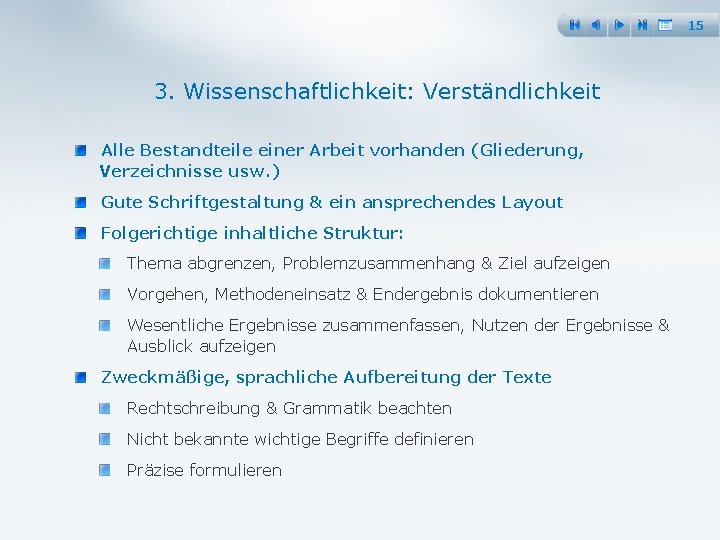 15

3. Wissenschaftlichkeit: Verständlichkeit

Alle Bestandteile einer Arbeit vorhanden (Gliederung, Verzeichnisse usw.)

Gute Schriftgestaltung & ein ansprechendes Layout

Folgerichtige inhaltliche Struktur:

Thema abgrenzen, Problemzusammenhang & Ziel aufzeigen

Vorgehen, Methodeneinsatz & Endergebnis dokumentieren

Wesentliche Ergebnisse zusammenfassen, Nutzen der Ergebnisse & Ausblick aufzeigen

Zweckmäßige, sprachliche Aufbereitung der Texte

Rechtschreibung & Grammatik beachten

Nicht bekannte wichtige Begriffe definieren

Präzise formulieren